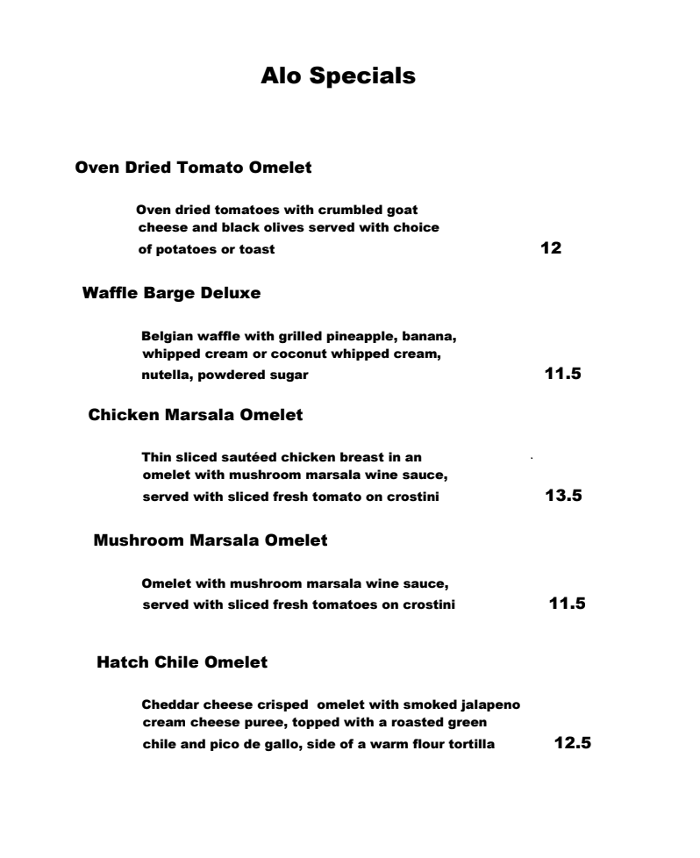 Alo Specials

Oven Dried Tomato Omelet

Oven dried tomatoes with crumbled goat cheese and black olives served with choice of potatoes or toast 12

Waffle Barge Deluxe

Belgian waffle with grilled pineapple, banana, whipped cream or coconut whipped cream, nutella, powdered sugar 11.5

Chicken Marsala Omelet

Thin sliced sautéed chicken breast in an omelet with mushroom marsala wine sauce, served with sliced fresh tomato on crostini 13.5

Mushroom Marsala Omelet

Omelet with mushroom marsala wine sauce, served with sliced fresh tomatoes on crostini 11.5

Hatch Chile Omelet

Cheddar cheese crisped omelet with smoked jalapeno cream cheese puree, topped with a roasted green chile and pico de gallo, side of a warm flour tortilla 12.5